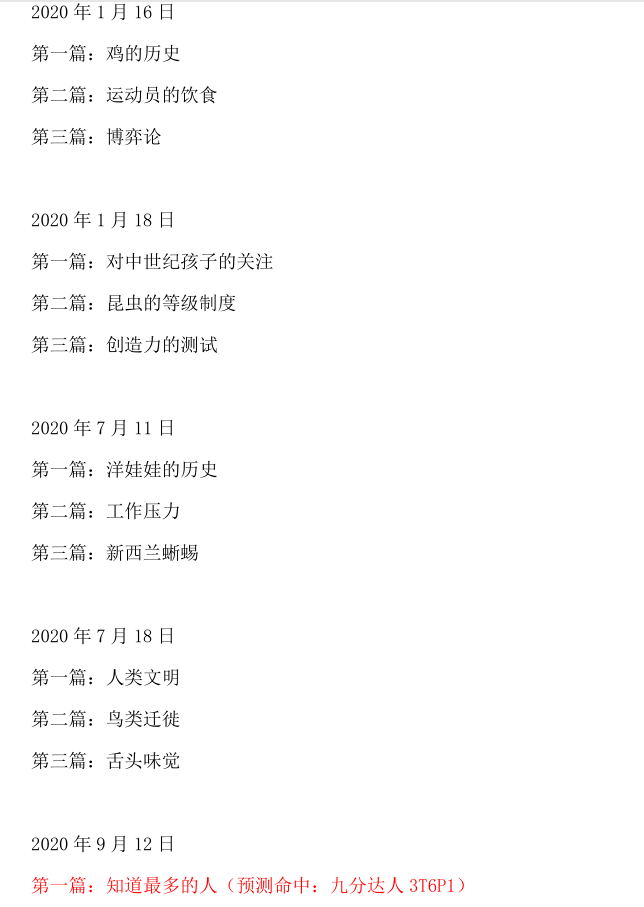 2020 年 1 月 16 日

第一篇：鸡的历史

第二篇：运动员的饮食

第三篇：博弈论

2020 年 1 月 18 日

第一篇：对中世纪孩子的关注

第二篇：昆虫的等级制度

第三篇：创造力的测试

2020 年 7 月 11 日

第一篇：洋娃娃的历史

第二篇：工作压力

第三篇：新西兰蜥蜴

2020 年 7 月 18 日

第一篇：人类文明

第二篇：鸟类迁徙

第三篇：舌头味觉

2020 年 9 月 12 日

第一篇：知道最多的人（预测命中：九分达人 3T6P1）